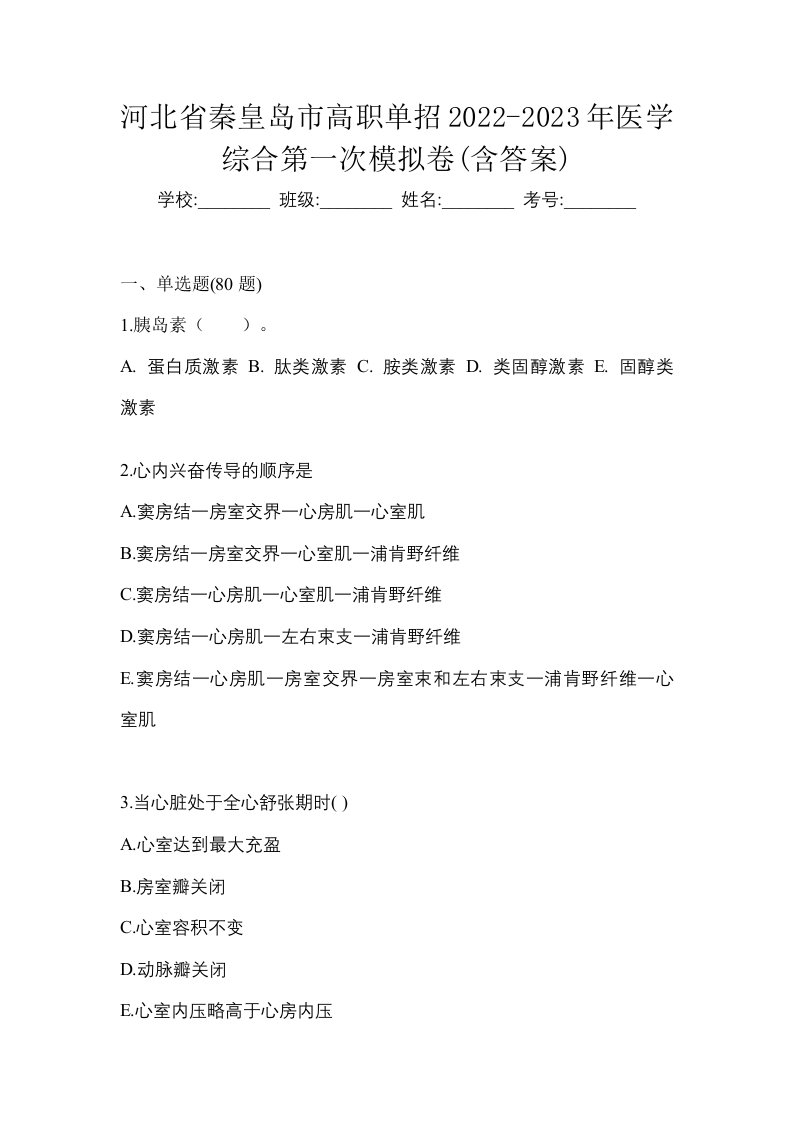 河北省秦皇岛市高职单招2022-2023年医学综合第一次模拟卷(含答案)

学校:________ 班级:________ 姓名:________ 考号:________

一、单选题(80 题)

1.胰岛素（　　）。

A. 蛋白质激素 B. 肽类激素 C. 胺类激素 D. 类固醇激素 E. 固醇类激素

2.心内兴奋传导的顺序是

A.窦房结一房室交界一心房肌一心室肌

B.窦房结一房室交界一心室肌一浦肯野纤维

C.窦房结一心房肌一心室肌一浦肯野纤维

D.窦房结一心房肌一左右束支一浦肯野纤维

E.窦房结一心房肌一房室交界一房室束和左右束支一浦肯野纤维一心室肌

3.当心脏处于全心舒张期时( )

A.心室达到最大充盈

B.房室瓣关闭

C.心室容积不变

D.动脉瓣关闭

E.心室内压略高于心房内压